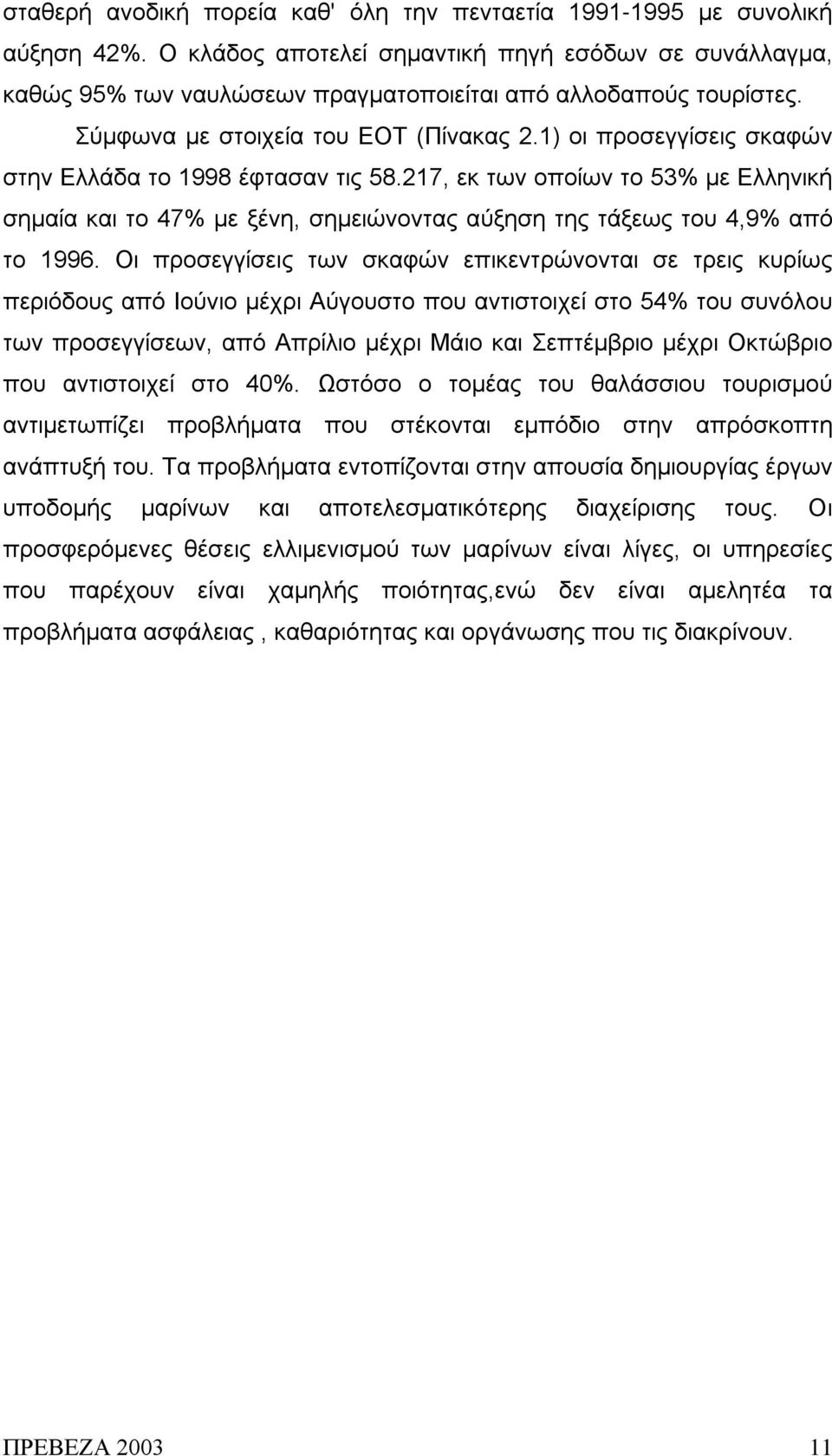 σταθερή ανοδική πορεία καθ' όλη την πενταετία 1991-1995 με συνολική αύξηση 42%. Ο κλάδος αποτελεί σημαντική πηγή εσόδων σε συνάλλαγμα, καθώς 95% των ναυλώσεων πραγματοποιείται από αλλοδαπούς τουρίστες.

Σύμφωνα με στοιχεία του ΕΟΤ (Πίνακας 2.1) οι προσεγγίσεις σκαφών στην Ελλάδα το 1998 έφτασαν τις 58.217, εκ των οποίων το 53% με Ελληνική σημαία και το 47% με ξένη, σημειώνοντας αύξηση της τάξεως του 4,9% από το 1996. Οι προσεγγίσεις των σκαφών επικεντρώνονται σε τρεις κυρίως περιόδους από Ιούνιο μέχρι Αύγουστο που αντιστοιχεί στο 54% του συνόλου των προσεγγίσεων, από Απρίλιο μέχρι Μάιο και Σεπτέμβριο μέχρι Οκτώβριο που αντιστοιχεί στο 40%. Ωστόσο ο τομέας του θαλάσσιου τουρισμού αντιμετωπίζει προβλήματα που στέκονται εμπόδιο στην απρόσκοπτη ανάπτυξή του. Τα προβλήματα εντοπίζονται στην απουσία δημιουργίας έργων υποδομής μαρίνων και αποτελεσματικότερης διαχείρισης τους. Οι προσφερόμενες θέσεις ελλιμενισμού των μαρίνων είναι λίγες, οι υπηρεσίες που παρέχουν είναι χαμηλής ποιότητας,ενώ δεν είναι αμελητέα τα προβλήματα ασφάλειας , καθαριότητας και οργάνωσης που τις διακρίνουν.

ΠΡΕΒΕΖΑ 2003 11